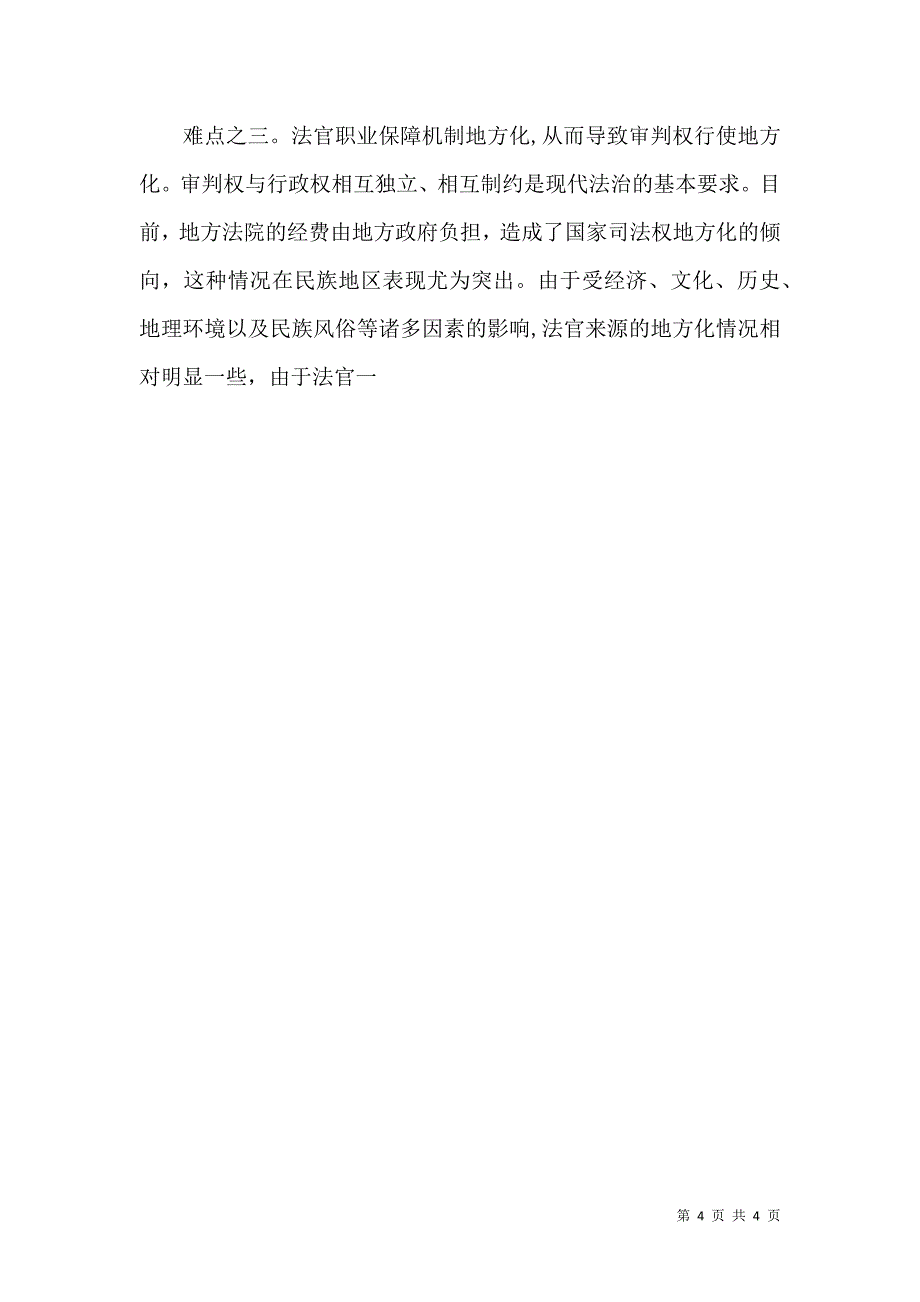 难点之三。法官职业保障机制地方化,从而导致审判权行使地方化。审判权与行政权相互独立、相互制约是现代法治的基本要求。目前，地方法院的经费由地方政府负担，造成了国家司法权地方化的倾向，这种情况在民族地区表现尤为突出。由于受经济、文化、历史、地理环境以及民族风俗等诸多因素的影响,法官来源的地方化情况相对明显一些，由于法官一

第 4 页 共 4 页